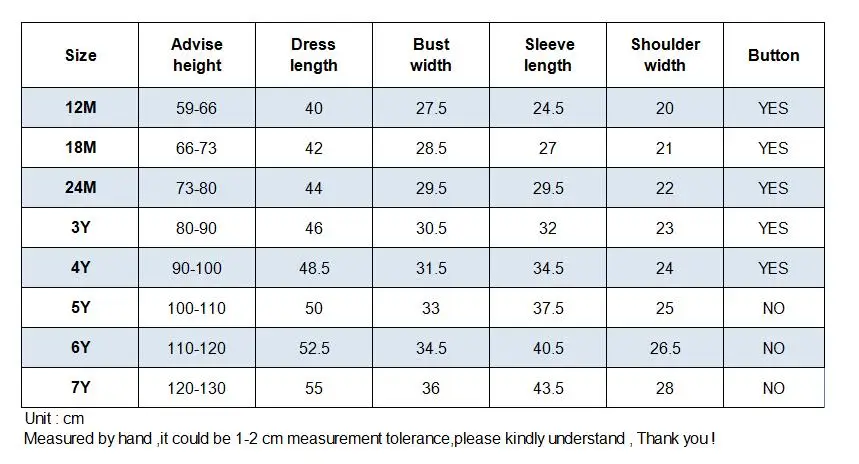 | Size | Advise height | Dress length | Bust width | Sleeve length | Shoulder width | Button |
|---|---|---|---|---|---|---|
| 12M | 59-66 | 40 | 27.5 | 24.5 | 20 | YES |
| 18M | 66-73 | 42 | 28.5 | 27 | 21 | YES |
| 24M | 73-80 | 44 | 29.5 | 29.5 | 22 | YES |
| 3Y | 80-90 | 46 | 30.5 | 32 | 23 | YES |
| 4Y | 90-100 | 48.5 | 31.5 | 34.5 | 24 | YES |
| 5Y | 100-110 | 50 | 33 | 37.5 | 25 | NO |
| 6Y | 110-120 | 52.5 | 34.5 | 40.5 | 26.5 | NO |
| 7Y | 120-130 | 55 | 36 | 43.5 | 28 | NO |

Unit : cm
Measured by hand ,it could be 1-2 cm measurement tolerance,please kindly understand , Thank you !